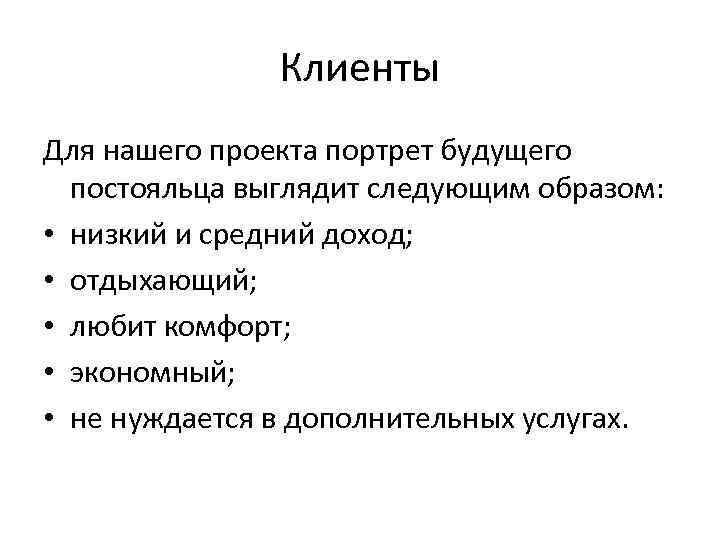 Клиенты

Для нашего проекта портрет будущего постояльца выглядит следующим образом:

• низкий и средний доход;
• отдыхающий;
• любит комфорт;
• экономный;
• не нуждается в дополнительных услугах.